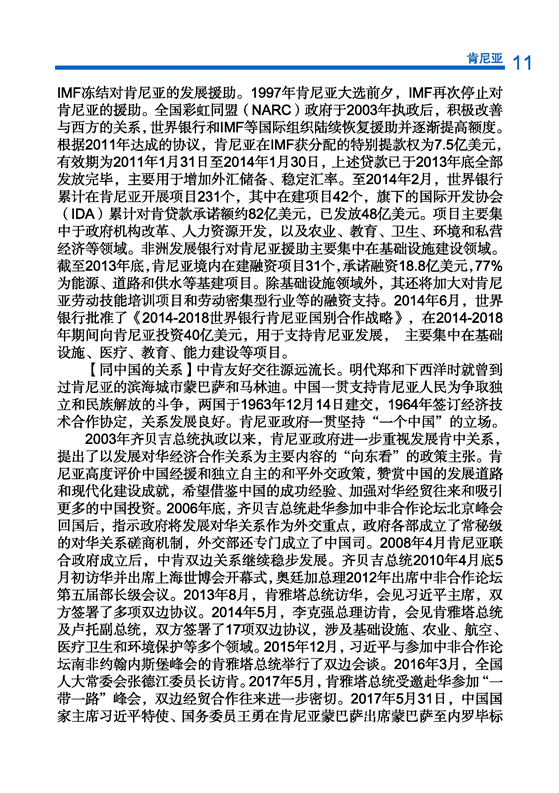 肯尼亚 11

IMF冻结对肯尼亚的发展援助。1997年肯尼亚大选前夕，IMF再次停止对肯尼亚的援助。全国彩虹同盟（NARC）政府于2003年执政后，积极改善与西方的关系，世界银行和IMF等国际组织陆续恢复援助并逐渐提高额度。根据2011年达成的协议，肯尼亚在IMF获分配的特别提款权为7.5亿美元，有效期为2011年1月31日至2014年1月30日，上述贷款已于2013年底全部发放完毕，主要用于增加外汇储备、稳定汇率。至2014年2月，世界银行累计在肯尼亚开展项目231个，其中在建项目42个，旗下的国际开发协会（IDA）累计对肯贷款承诺额约82亿美元，已发放48亿美元。项目主要集中于政府机构改革、人力资源开发，以及农业、教育、卫生、环境和私营经济等领域。非洲发展银行对肯尼亚援助主要集中在基础设施建设领域。截至2013年底，肯尼亚境内在建融资项目31个，承诺融资18.8亿美元，77%为能源、道路和供水等基建项目。除基础设施领域外，其还将加大对肯尼亚劳动技能培训项目和劳动密集型行业等的融资支持。2014年6月，世界银行批准了《2014-2018世界银行肯尼亚国别合作战略》，在2014-2018年期间向肯尼亚投资40亿美元，用于支持肯尼亚发展， 主要集中在基础设施、医疗、教育、能力建设等项目。

【同中国的关系】中肯友好交往源远流长。明代郑和下西洋时就曾到过肯尼亚的滨海城市蒙巴萨和马林迪。中国一贯支持肯尼亚人民为争取独立和民族解放的斗争，两国于1963年12月14日建交，1964年签订经济技术合作协定，关系发展良好。肯尼亚政府一贯坚持“一个中国”的立场。

2003年齐贝吉总统执政以来，肯尼亚政府进一步重视发展肯中关系，提出了以发展对华经济合作关系为主要内容的“向东看”的政策主张。肯尼亚高度评价中国经援和独立自主的和平外交政策，赞赏中国的发展道路和现代化建设成就，希望借鉴中国的成功经验、加强对华经贸往来和吸引更多的中国投资。2006年底，齐贝吉总统赴华参加中非合作论坛北京峰会回国后，指示政府将发展对华关系作为外交重点，政府各部成立了常秘级的对华关系磋商机制，外交部还专门成立了中国司。2008年4月肯尼亚联合政府成立后，中肯双边关系继续稳步发展。齐贝吉总统2010年4月底5月初访华并出席上海世博会开幕式，奥廷加总理2012年出席中非合作论坛第五届部长级会议。2013年8月，肯雅塔总统访华，会见习近平主席，双方签署了多项双边协议。2014年5月，李克强总理访肯，会见肯雅塔总统及卢托副总统，双方签署了17项双边协议，涉及基础设施、农业、航空、医疗卫生和环境保护等多个领域。2015年12月，习近平与参加中非合作论坛南非约翰内斯堡峰会的肯雅塔总统举行了双边会谈。2016年3月，全国人大常委会张德江委员长访肯。2017年5月，肯雅塔总统受邀赴华参加“一带一路”峰会，双边经贸合作往来进一步密切。2017年5月31日，中国国家主席习近平特使、国务委员王勇在肯尼亚蒙巴萨出席蒙巴萨至内罗毕标